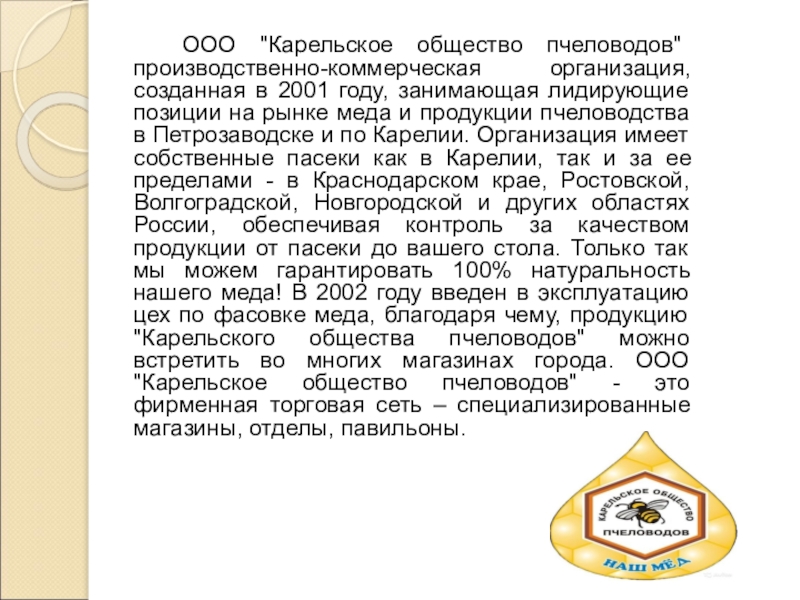 ООО "Карельское общество пчеловодов" производственно-коммерческая организация, созданная в 2001 году, занимающая лидирующие позиции на рынке меда и продукции пчеловодства в Петрозаводске и по Карелии. Организация имеет собственные пасеки как в Карелии, так и за ее пределами - в Краснодарском крае, Ростовской, Волгоградской, Новгородской и других областях России, обеспечивая контроль за качеством продукции от пасеки до вашего стола. Только так мы можем гарантировать 100% натуральность нашего меда! В 2002 году введен в эксплуатацию цех по фасовке меда, благодаря чему, продукцию "Карельского общества пчеловодов" можно встретить во многих магазинах города. ООО "Карельское общество пчеловодов" - это фирменная торговая сеть – специализированные магазины, отделы, павильоны.

КАРЕЛЬСКОЕ ОБЩЕСТВО
ПЧЕЛОВОДОВ
НАШ МЁД